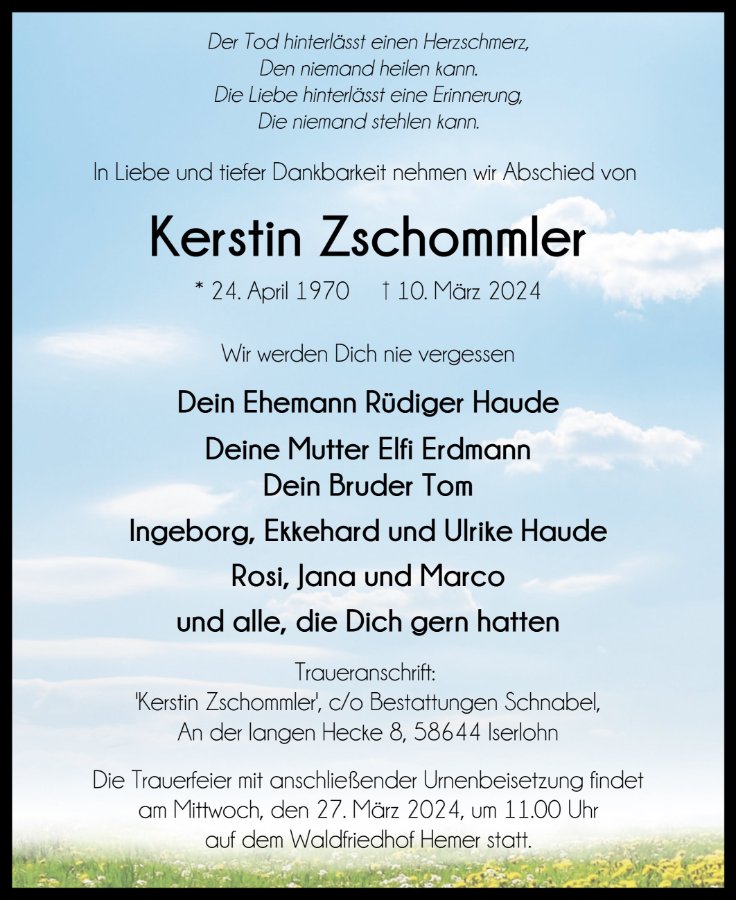 Der Tod hinterlässt einen Herzschmerz,
Den niemand heilen kann.
Die Liebe hinterlässt eine Erinnerung,
Die niemand stehlen kann.

In Liebe und tiefer Dankbarkeit nehmen wir Abschied von

Kerstin Zschommler

* 24. April 1970 † 10. März 2024

Wir werden Dich nie vergessen

Dein Ehemann Rüdiger Haude

Deine Mutter Elfi Erdmann
Dein Bruder Tom

Ingeborg, Ekkehard und Ulrike Haude

Rosi, Jana und Marco

und alle, die Dich gern hatten

Traueranschrift:
'Kerstin Zschommler', c/o Bestattungen Schnabel,
An der langen Hecke 8, 58644 Iserlohn

Die Trauerfeier mit anschließender Urnenbeisetzung findet am Mittwoch, den 27. März 2024, um 11.00 Uhr auf dem Waldfriedhof Hemer statt.